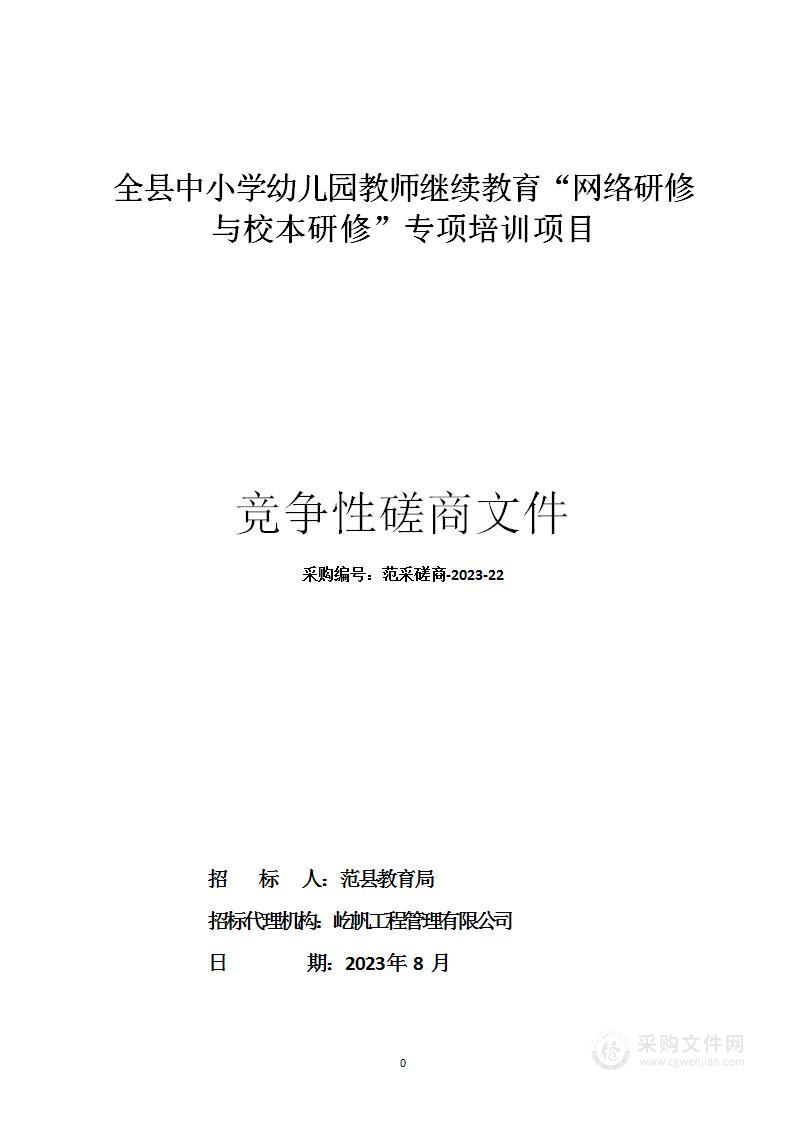 全县中小学幼儿园教师继续教育“网络研修与校本研修”专项培训项目

竞争性磋商文件

采购编号：范采磋商-2023-22

招 标 人：范县教育局

招标代理机构：屹帆工程管理有限公司

日 期：2023年 8 月

0

采购文件网
www.cgwenjian.com